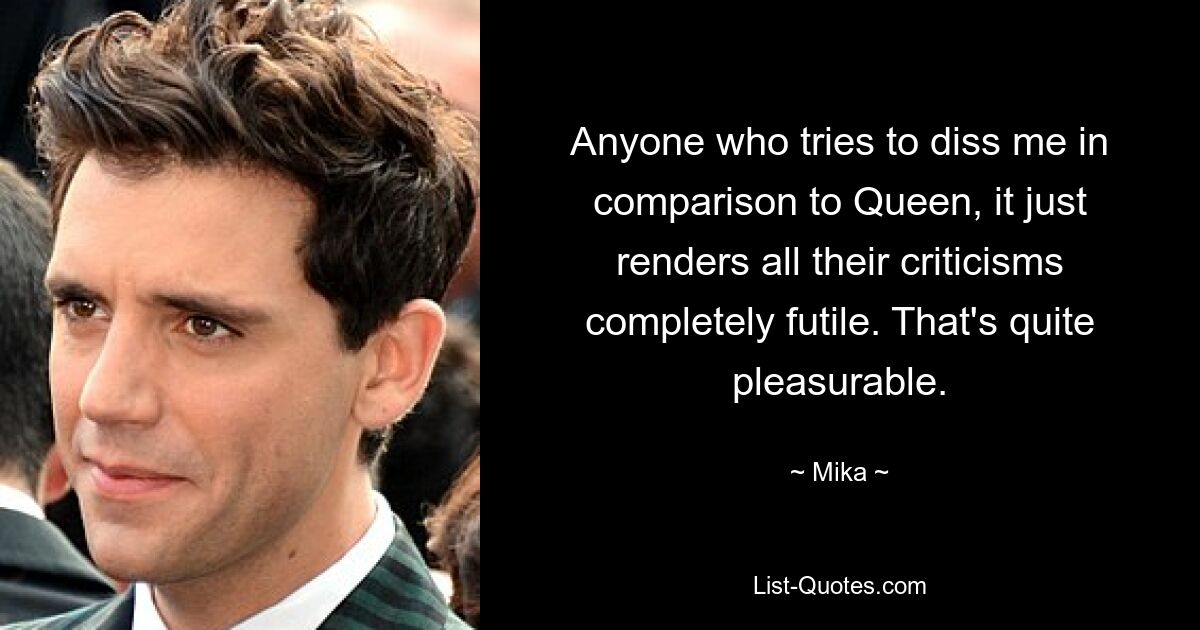 Anyone who tries to diss me in comparison to Queen, it just renders all their criticisms completely futile. That's quite pleasurable.

~ Mika ~

List-Quotes.com